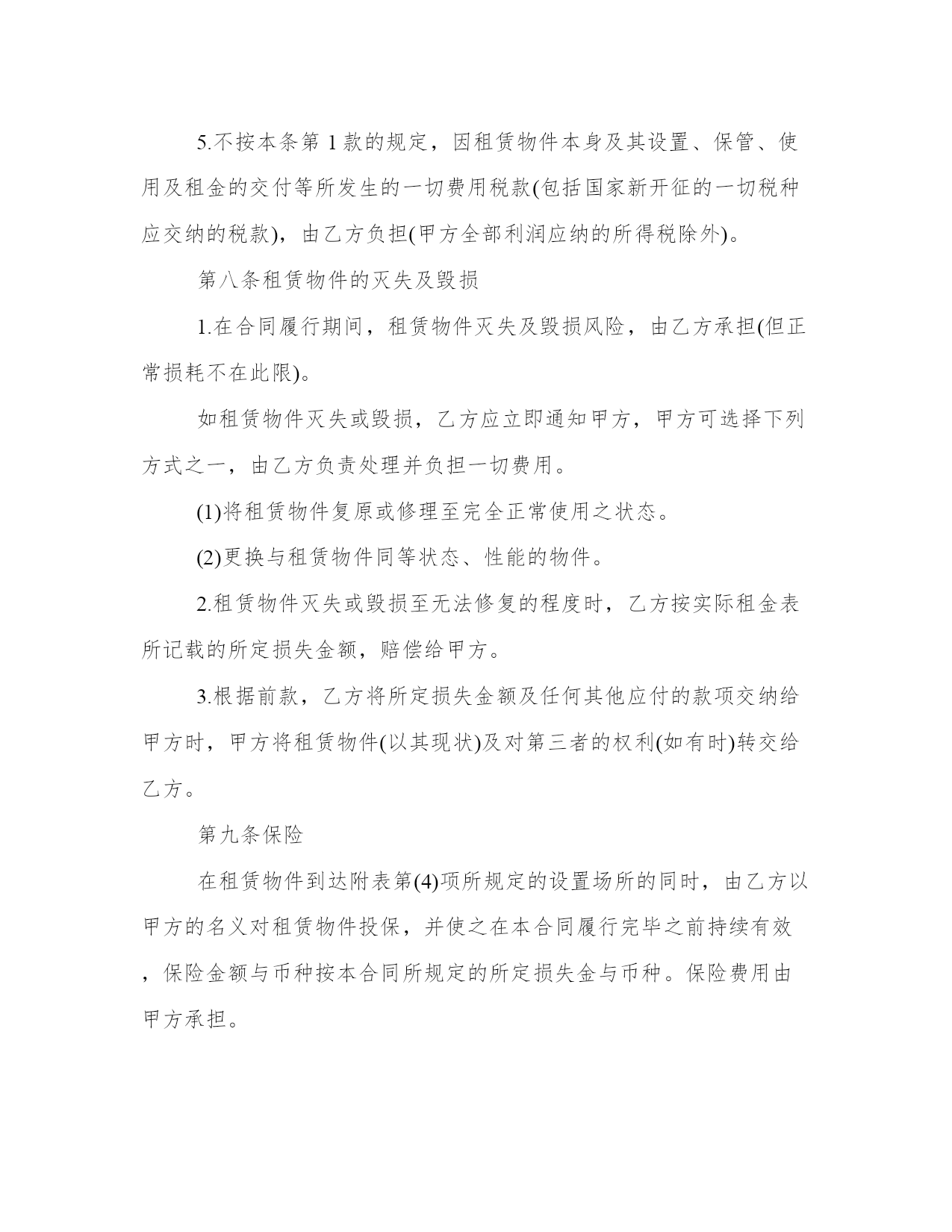 5.不按本条第 1 款的规定，因租赁物件本身及其设置、保管、使用及租金的交付等所发生的一切费用税款(包括国家新开征的一切税种应交纳的税款)，由乙方负担(甲方全部利润应纳的所得税除外)。

第八条租赁物件的灭失及毁损

1.在合同履行期间，租赁物件灭失及毁损风险，由乙方承担(但正常损耗不在此限)。

如租赁物件灭失或毁损，乙方应立即通知甲方，甲方可选择下列方式之一，由乙方负责处理并负担一切费用。

(1)将租赁物件复原或修理至完全正常使用之状态。

(2)更换与租赁物件同等状态、性能的物件。

2.租赁物件灭失或毁损至无法修复的程度时，乙方按实际租金表所记载的所定损失金额，赔偿给甲方。

3.根据前款，乙方将所定损失金额及任何其他应付的款项交纳给甲方时，甲方将租赁物件(以其现状)及对第三者的权利(如有时)转交给乙方。

第九条保险

在租赁物件到达附表第(4)项所规定的设置场所的同时，由乙方以甲方的名义对租赁物件投保，并使之在本合同履行完毕之前持续有效，保险金额与币种按本合同所规定的所定损失金与币种。保险费用由甲方承担。